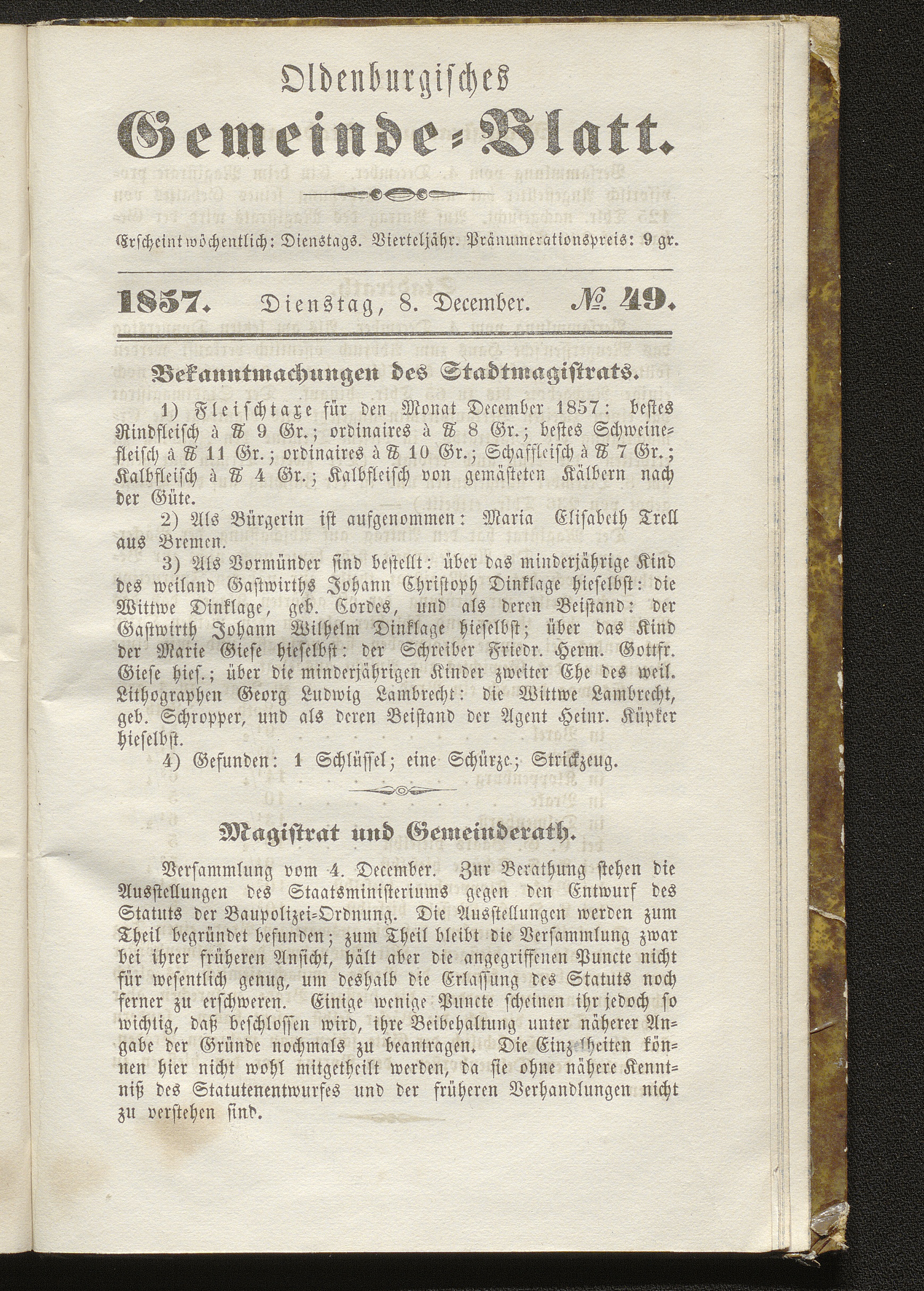 Oldenburgisches
Gemeinde-Blatt.

Erscheint wöchentlich: Dienstags. Vierteljähr. Pränumerationspreis: 9 gr.

1857. Dienstag, 8. December. № 49.

Bekanntmachungen des Stadtmagistrats.

1) Fleischtaxe für den Monat December 1857: bestes Rindfleisch à ℔ 9 Gr.; ordinaires à ℔ 8 Gr.; bestes Schweinefleisch à ℔ 11 Gr.; ordinaires à ℔ 10 Gr.; Schaffleisch à ℔ 7 Gr.; Kalbfleisch à ℔ 4 Gr.; Kalbfleisch von gemästeten Kälbern nach der Güte.

2) Als Bürgerin ist aufgenommen: Maria Elisabeth Trell aus Bremen.

3) Als Vormünder sind bestellt: über das minderjährige Kind des weiland Gastwirths Johann Christoph Dinklage hieselbst: die Wittwe Dinklage, geb. Cordes, und als deren Beistand: der Gastwirth Johann Wilhelm Dinklage hieselbst; über das Kind der Marie Giese hieselbst: der Schreiber Friedr. Herm. Gottfr. Giese hies.; über die minderjährigen Kinder zweiter Ehe des weil. Lithographen Georg Ludwig Lambrecht: die Wittwe Lambrecht, geb. Schropper, und als deren Beistand der Agent Heinr. Küpker hieselbst.

4) Gefunden: 1 Schlüssel; eine Schürze; Strickzeug.

Magistrat und Gemeinderath.

Versammlung vom 4. December. Zur Berathung stehen die Ausstellungen des Staatsministeriums gegen den Entwurf des Statuts der Baupolizei-Ordnung. Die Ausstellungen werden zum Theil begründet befunden; zum Theil bleibt die Versammlung zwar bei ihrer früheren Ansicht, hält aber die angegriffenen Puncte nicht für wesentlich genug, um deshalb die Erlassung des Statuts noch ferner zu erschweren. Einige wenige Puncte scheinen ihr jedoch so wichtig, daß beschlossen wird, ihre Beibehaltung unter näherer Angabe der Gründe nochmals zu beantragen. Die Einzelheiten können hier nicht wohl mitgetheilt werden, da sie ohne nähere Kenntniß des Statutenentwurfes und der früheren Verhandlungen nicht zu verstehen sind.